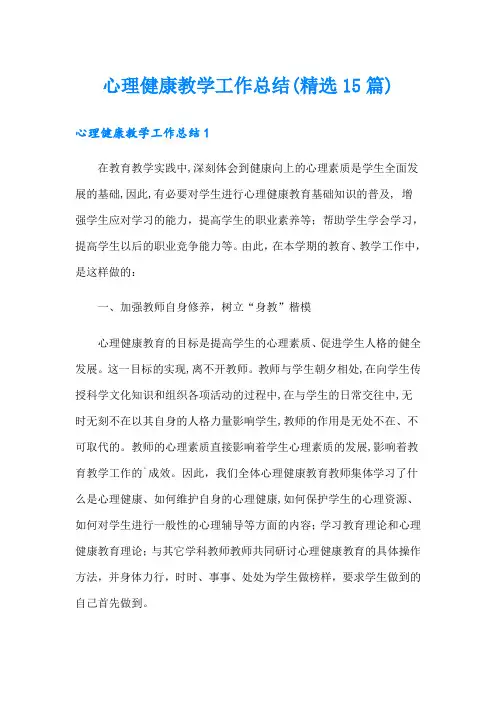 心理健康教学工作总结(精选15篇)

心理健康教学工作总结1

在教育教学实践中,深刻体会到健康向上的心理素质是学生全面发展的基础,因此,有必要对学生进行心理健康教育基础知识的普及，增强学生应对学习的能力，提高学生的职业素养等；帮助学生学会学习，提高学生以后的职业竞争能力等。由此，在本学期的教育、教学工作中，是这样做的：

一、加强教师自身修养，树立“身教”楷模

心理健康教育的目标是提高学生的心理素质、促进学生人格的健全发展。这一目标的实现,离不开教师。教师与学生朝夕相处,在向学生传授科学文化知识和组织各项活动的过程中,在与学生的日常交往中,无时无刻不在以其自身的人格力量影响学生,教师的作用是无处不在、不可取代的。教师的心理素质直接影响着学生心理素质的发展,影响着教育教学工作的`成效。因此，我们全体心理健康教育教师集体学习了什么是心理健康、如何维护自身的心理健康,如何保护学生的心理资源、如何对学生进行一般性的心理辅导等方面的内容；学习教育理论和心理健康教育理论；与其它学科教师教师共同研讨心理健康教育的具体操作方法，并身体力行，时时、事事、处处为学生做榜样，要求学生做到的自己首先做到。